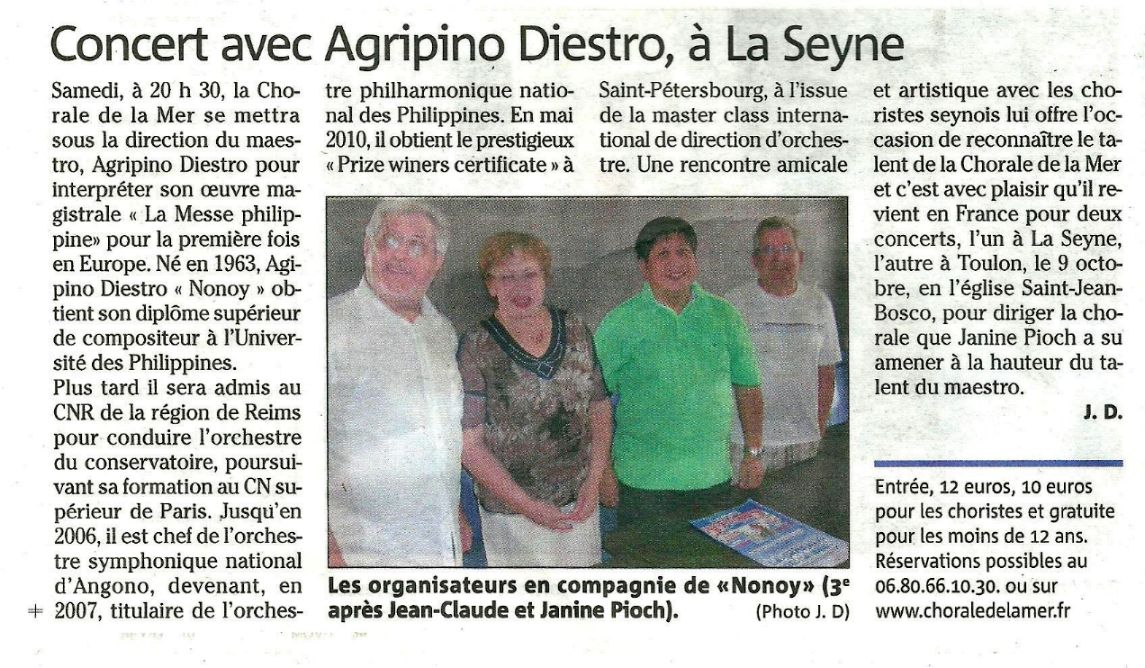 Concert avec Agripino Diestro, à La Seyne

Samedi, à 20 h 30, la Chorale de la Mer se mettra sous la direction du maestro, Agripino Diestro pour interpréter son œuvre magistrale « La Messe philippine» pour la première fois en Europe. Né en 1963, Agipino Diestro « Nonoy » obtient son diplôme supérieur de compositeur à l'Université des Philippines.

Plus tard il sera admis au CNR de la région de Reims pour conduire l'orchestre du conservatoire, poursuivant sa formation au CN supérieur de Paris. Jusqu'en 2006, il est chef de l'orchestre symphonique national d'Angono, devenant, en 2007, titulaire de l'orchestre philharmonique national des Philippines. En mai 2010, il obtient le prestigieux « Prize winers certificate » à Saint-Pétersbourg, à l'issue de la master class international de direction d'orchestre. Une rencontre amicale et artistique avec les choristes seynois lui offre l'occasion de reconnaître le talent de la Chorale de la Mer et c'est avec plaisir qu'il revient en France pour deux concerts, l'un à La Seyne, l'autre à Toulon, le 9 octobre, en l'église Saint-Jean-Bosco, pour diriger la chorale que Janine Pioch a su amener à la hauteur du talent du maestro.

J. D.

Les organisateurs en compagnie de «Nonoy» (3$^{e}$ après Jean-Claude et Janine Pioch). (Photo J. D)

Entrée, 12 euros, 10 euros pour les choristes et gratuite pour les moins de 12 ans. Réservations possibles au 06.80.66.10.30. ou sur www.choraledelamer.fr